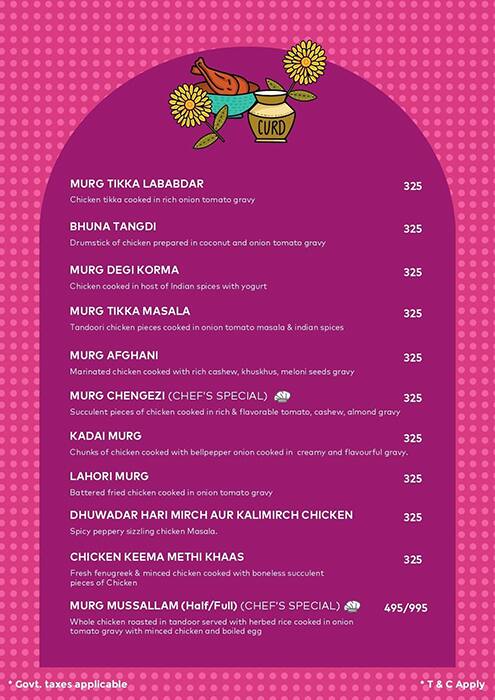 CURD

MURG TIKKA LABABDAR 325
Chicken tikka cooked in rich onion tomato gravy

BHUNA TANGDI 325
Drumstick of chicken prepared in coconut and onion tomato gravy

MURG DEGI KORMA 325
Chicken cooked in host of Indian spices with yogurt

MURG TIKKA MASALA 325
Tandoori chicken pieces cooked in onion tomato masala & indian spices

MURG AFGHANI 325
Marinated chicken cooked with rich cashew, khuskhus, meloni seeds gravy

MURG CHENGEZI (CHEF'S SPECIAL) 325
Succulent pieces of chicken cooked in rich & flavorable tomato, cashew, almond gravy

KADAI MURG 325
Chunks of chicken cooked with bellpepper onion cooked in creamy and flavourful gravy.

LAHORI MURG 325
Battered fried chicken cooked in onion tomato gravy

DHUWADAR HARI MIRCH AUR KALIMIRCH CHICKEN 325
Spicy peppery sizzling chicken Masala.

CHICKEN KEEMA METHI KHAAS 325
Fresh fenugreek & minced chicken cooked with boneless succulent pieces of Chicken

MURG MUSSALLAM (Half/Full) (CHEF'S SPECIAL) 495/995
Whole chicken roasted in tandoor served with herbed rice cooked in onion tomato gravy with minced chicken and boiled egg

* Govt. taxes applicable

* T & C Apply